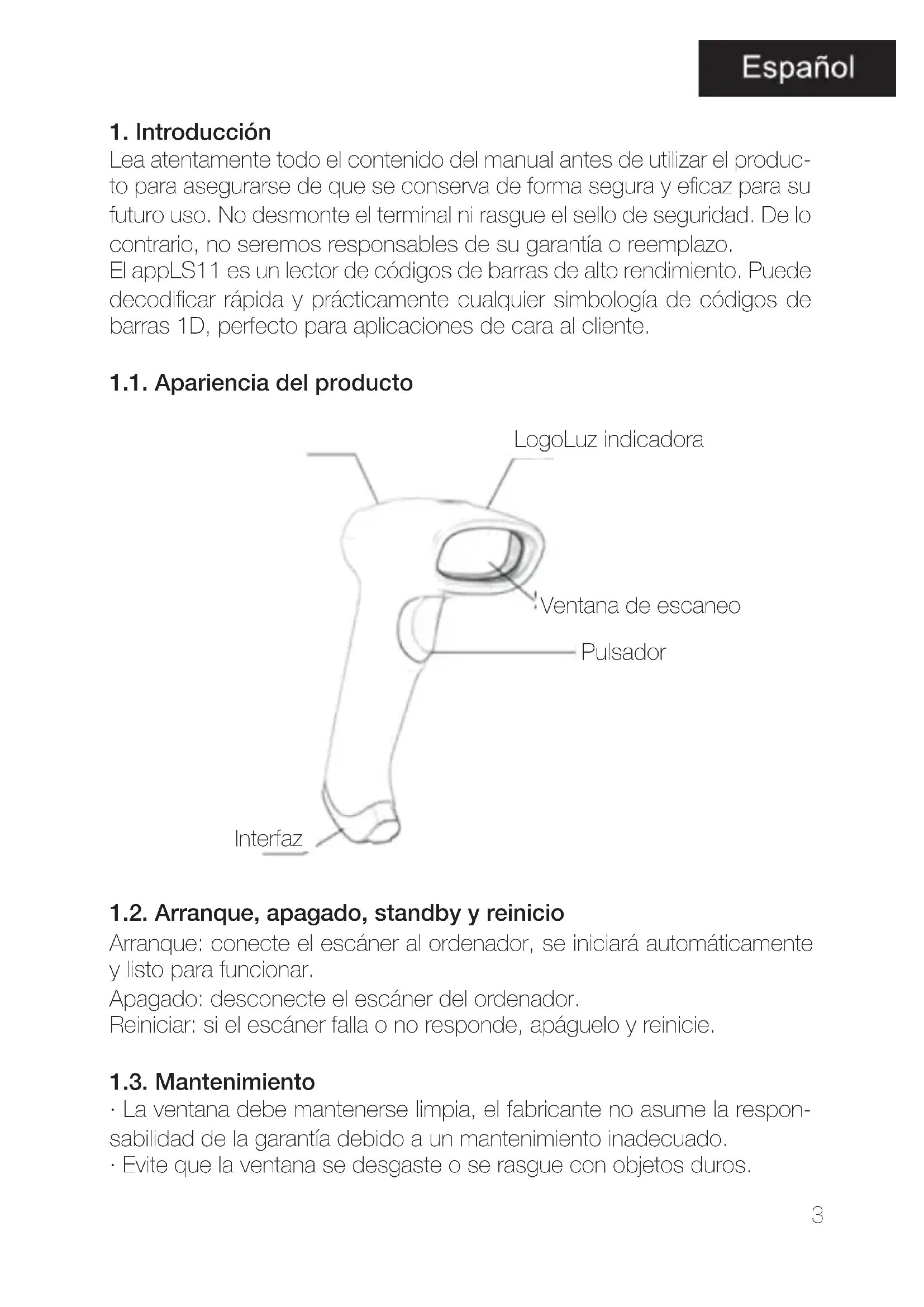 Español

1. Introducción

Lea atentamente todo el contenido del manual antes de utilizar el producto para asegurarse de que se conserva de forma segura y eficaz para su futuro uso. No desmonte el terminal ni rasgue el sello de seguridad. De lo contrario, no seremos responsables de su garantía o reemplazo.
El appLS11 es un lector de códigos de barras de alto rendimiento. Puede decodificar rápida y prácticamente cualquier simbología de códigos de barras 1D, perfecto para aplicaciones de cara al cliente.

1.1. Apariencia del producto

LogoLuz indicadora

Ventana de escaneo

Pulsador

Interfaz

1.2. Arranque, apagado, standby y reinicio

Arranque: conecte el escáner al ordenador, se iniciará automáticamente y listo para funcionar.
Apagado: desconecte el escáner del ordenador.
Reiniciar: si el escáner falla o no responde, apáguelo y reinicie.

1.3. Mantenimiento

· La ventana debe mantenerse limpia, el fabricante no asume la responsabilidad de la garantía debido a un mantenimiento inadecuado.
· Evite que la ventana se desgaste o se rasgue con objetos duros.

3